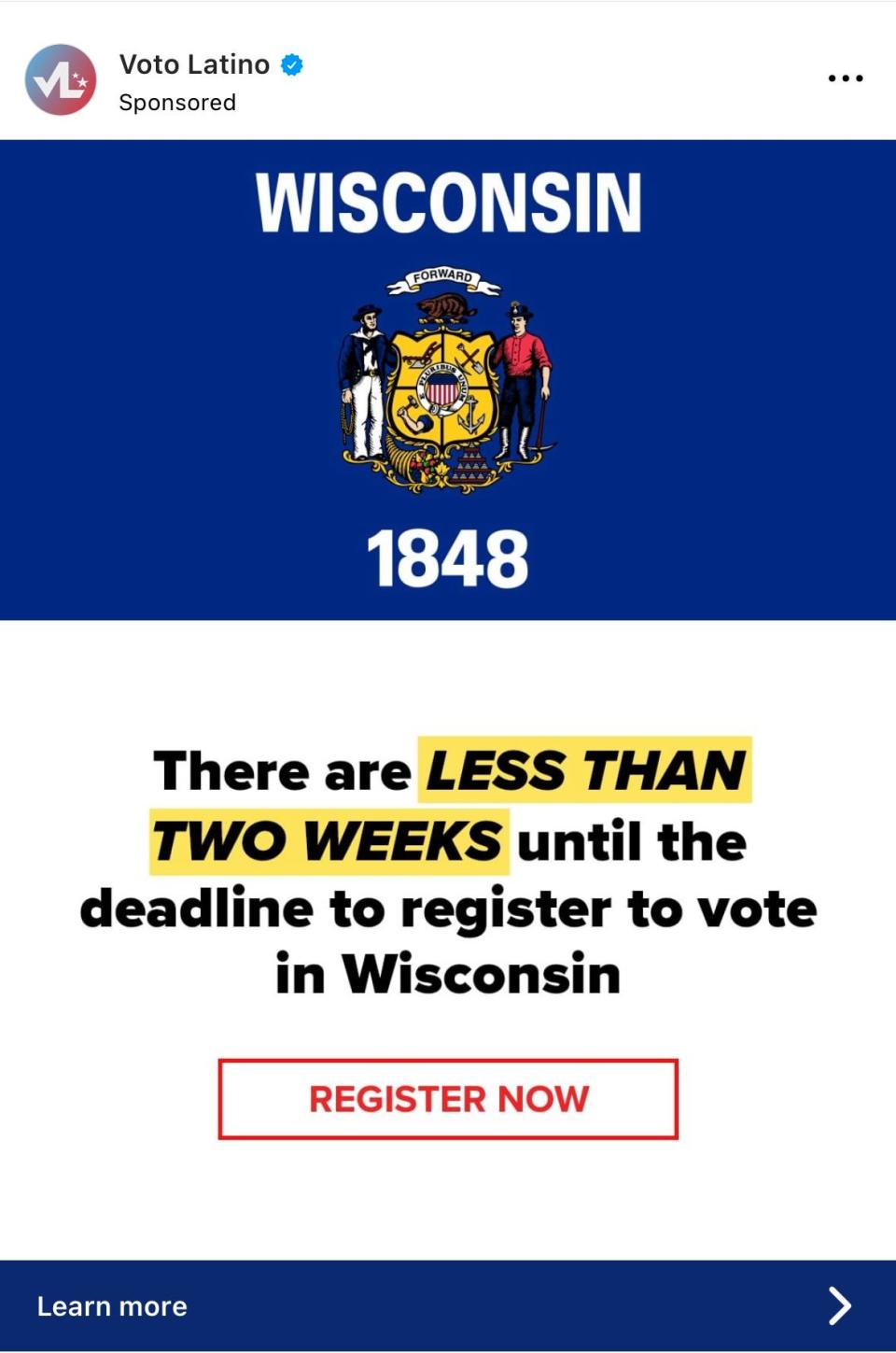 VL

Voto Latino

Sponsored

WISCONSIN

FORWARD

E PLURIBUS UNUM

1848

There are LESS THAN TWO WEEKS until the deadline to register to vote in Wisconsin

REGISTER NOW

Learn more